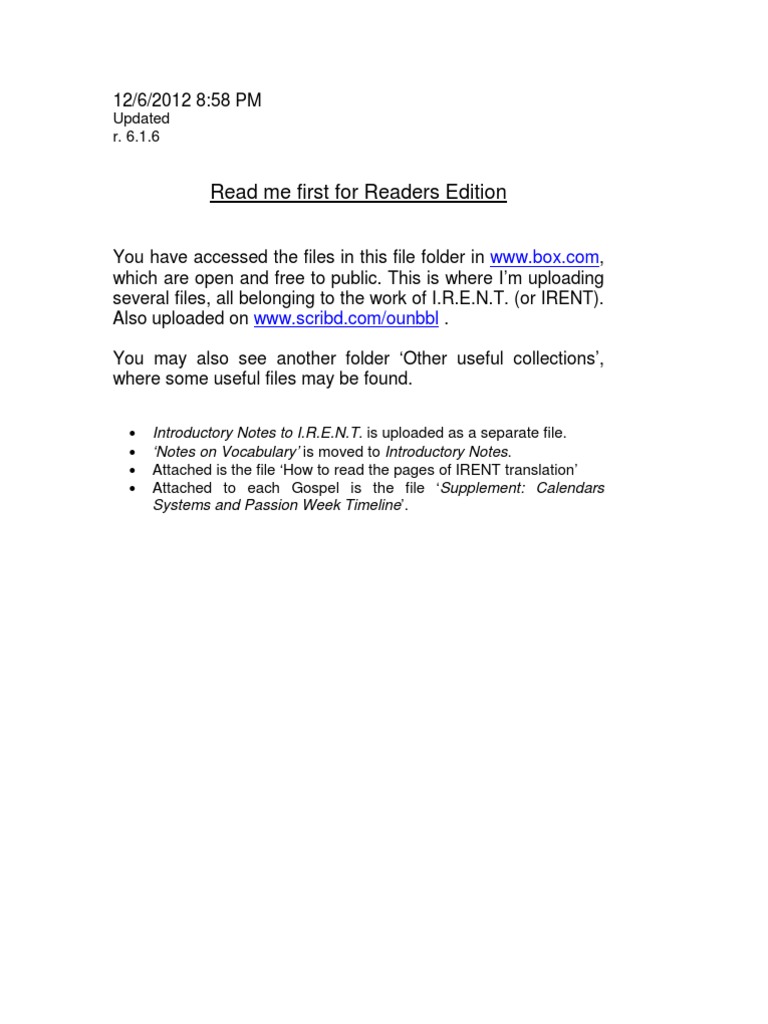 12/6/2012 8:58 PM
Updated
r. 6.1.6

Read me first for Readers Edition

You have accessed the files in this file folder in www.box.com, which are open and free to public. This is where I'm uploading several files, all belonging to the work of I.R.E.N.T. (or IRENT). Also uploaded on www.scribd.com/ounbbl .

You may also see another folder 'Other useful collections', where some useful files may be found.

• Introductory Notes to I.R.E.N.T. is uploaded as a separate file.
• 'Notes on Vocabulary' is moved to Introductory Notes.
• Attached is the file 'How to read the pages of IRENT translation'
• Attached to each Gospel is the file 'Supplement: Calendars Systems and Passion Week Timeline'.